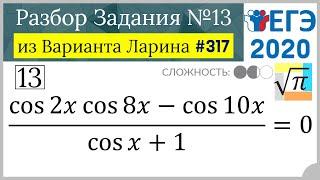 Разбор Задания №13
из Варианта Ларина #317

ЕГЭ
2020

13

СЛОЖНОСТЬ:

$\sqrt{\pi}$

$\frac{\cos 2x \cos 8x - \cos 10x}{\cos x + 1} = 0$